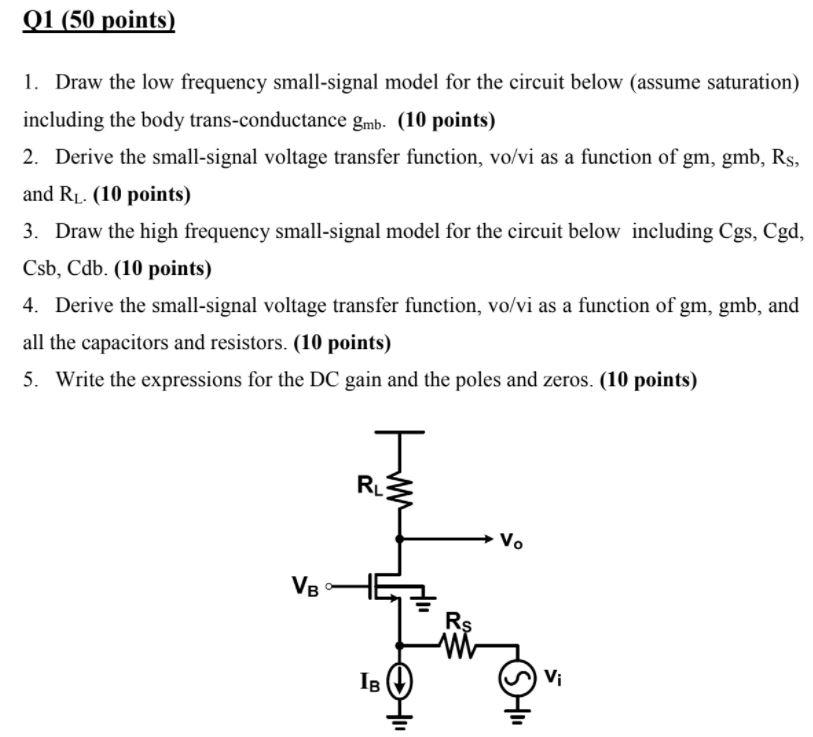 Q1 (50 points)

1. Draw the low frequency small-signal model for the circuit below (assume saturation) including the body trans-conductance $g_{mb}$. (10 points)

2. Derive the small-signal voltage transfer function, vo/vi as a function of gm, gmb, $R_S$, and $R_L$. (10 points)

3. Draw the high frequency small-signal model for the circuit below including Cgs, Cgd, Csb, Cdb. (10 points)

4. Derive the small-signal voltage transfer function, vo/vi as a function of gm, gmb, and all the capacitors and resistors. (10 points)

5. Write the expressions for the DC gain and the poles and zeros. (10 points)

$R_L$
$V_o$
$V_B$
$R_S$
$I_B$
$V_i$